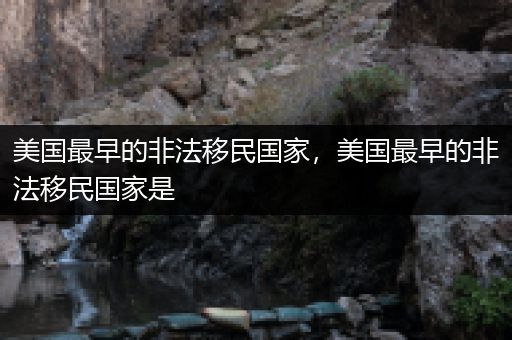 美国最早的非法移民国家，美国最早的非法移民国家是